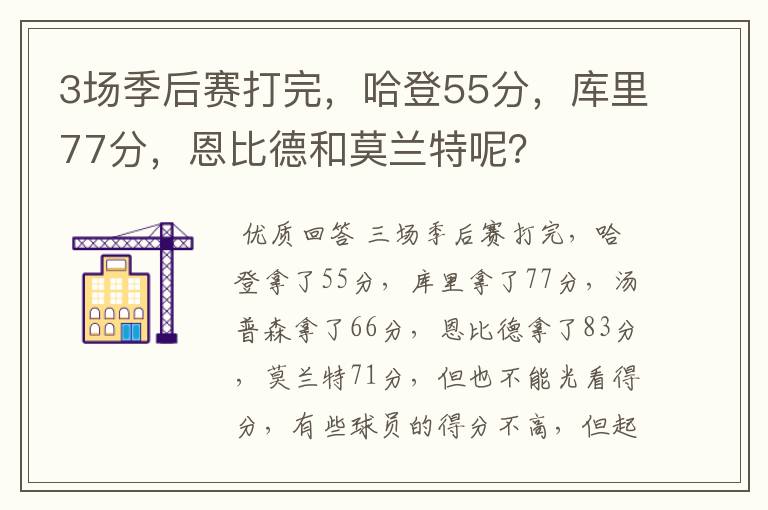 3场季后赛打完，哈登55分，库里77分，恩比德和莫兰特呢？

优质回答 三场季后赛打完，哈登拿了55分，库里拿了77分，汤普森拿了66分，恩比德拿了83分，莫兰特71分，但也不能光看得分，有些球员的得分不高，但起